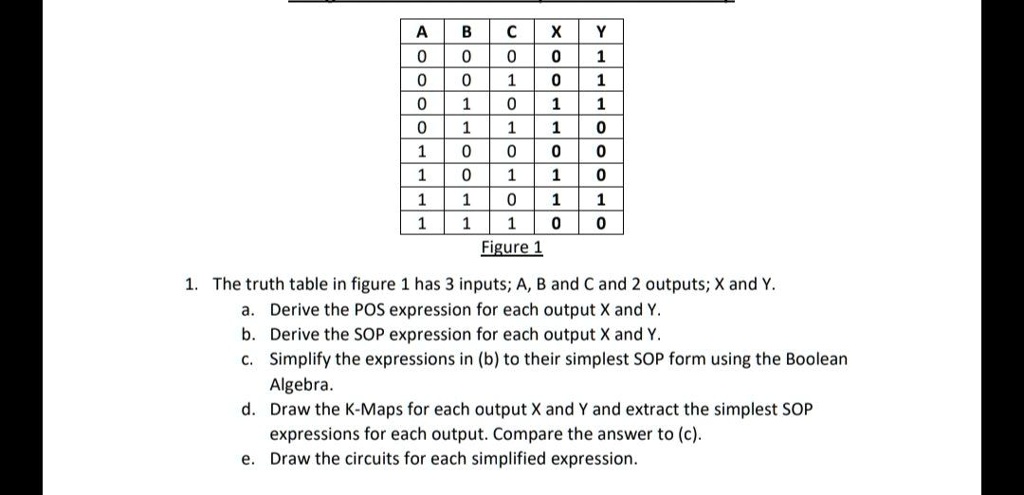 | A | B | C | X | Y |
|---|---|---|---|---|
| 0 | 0 | 0 | 0 | 1 |
| 0 | 0 | 1 | 0 | 1 |
| 0 | 1 | 0 | 1 | 1 |
| 0 | 1 | 1 | 1 | 0 |
| 1 | 0 | 0 | 0 | 0 |
| 1 | 0 | 1 | 1 | 0 |
| 1 | 1 | 0 | 1 | 1 |
| 1 | 1 | 1 | 0 | 0 |

Figure 1

1. The truth table in figure 1 has 3 inputs; A, B and C and 2 outputs; X and Y.
a. Derive the POS expression for each output X and Y.
b. Derive the SOP expression for each output X and Y.
c. Simplify the expressions in (b) to their simplest SOP form using the Boolean Algebra.
d. Draw the K-Maps for each output X and Y and extract the simplest SOP expressions for each output. Compare the answer to (c).
e. Draw the circuits for each simplified expression.